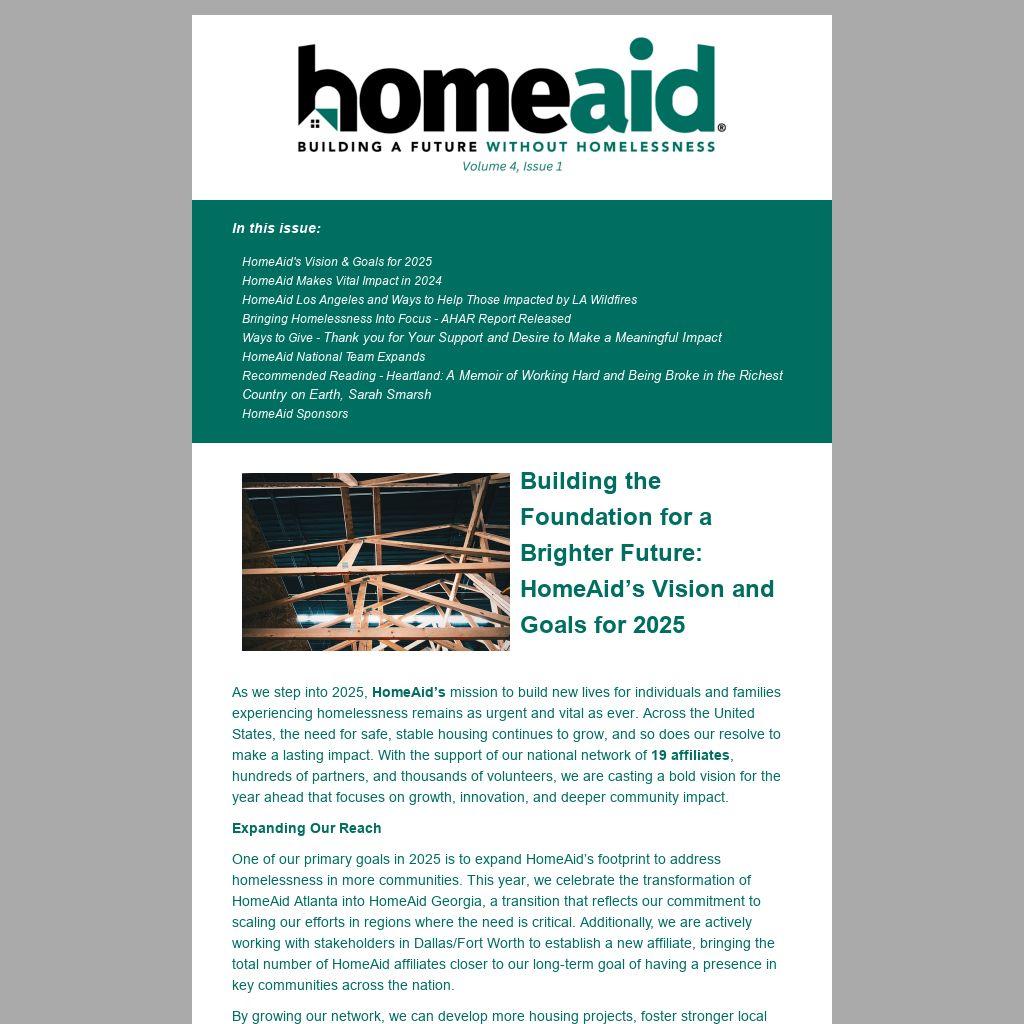 homeaid®
BUILDING A FUTURE WITHOUT HOMELESSNESS
Volume 4, Issue 1

In this issue:

HomeAid's Vision & Goals for 2025
HomeAid Makes Vital Impact in 2024
HomeAid Los Angeles and Ways to Help Those Impacted by LA Wildfires
Bringing Homelessness Into Focus - AHAR Report Released
Ways to Give - Thank you for Your Support and Desire to Make a Meaningful Impact
HomeAid National Team Expands
Recommended Reading - Heartland: A Memoir of Working Hard and Being Broke in the Richest Country on Earth, Sarah Smarsh
HomeAid Sponsors

Building the Foundation for a Brighter Future: HomeAid's Vision and Goals for 2025

As we step into 2025, HomeAid's mission to build new lives for individuals and families experiencing homelessness remains as urgent and vital as ever. Across the United States, the need for safe, stable housing continues to grow, and so does our resolve to make a lasting impact. With the support of our national network of 19 affiliates, hundreds of partners, and thousands of volunteers, we are casting a bold vision for the year ahead that focuses on growth, innovation, and deeper community impact.

Expanding Our Reach

One of our primary goals in 2025 is to expand HomeAid's footprint to address homelessness in more communities. This year, we celebrate the transformation of HomeAid Atlanta into HomeAid Georgia, a transition that reflects our commitment to scaling our efforts in regions where the need is critical. Additionally, we are actively working with stakeholders in Dallas/Fort Worth to establish a new affiliate, bringing the total number of HomeAid affiliates closer to our long-term goal of having a presence in key communities across the nation.

By growing our network, we can develop more housing projects, foster stronger local